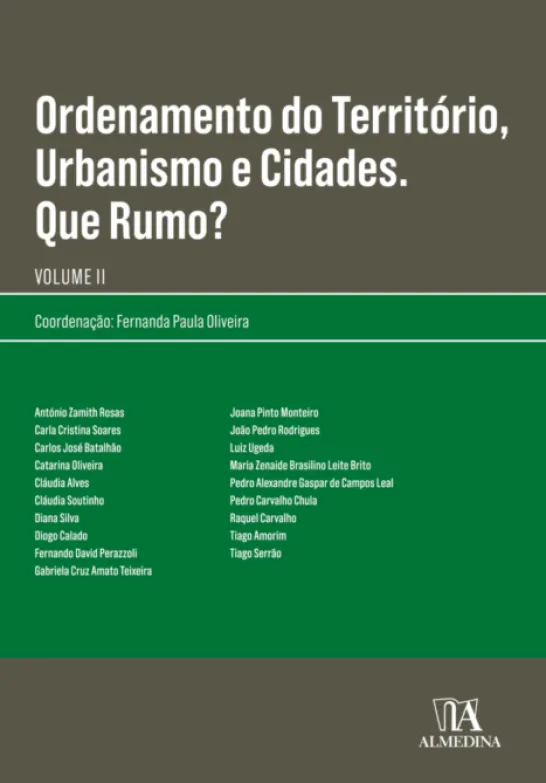 Ordenamento do Território, Urbanismo e Cidades. Que Rumo?

VOLUME II

Coordenação: Fernanda Paula Oliveira

António Zamith Rosas
Carla Cristina Soares
Carlos José Batalhão
Catarina Oliveira
Cláudia Alves
Cláudia Soutinho
Diana Silva
Diogo Calado
Fernando David Perazzoli
Gabriela Cruz Amato Teixeira

Joana Pinto Monteiro
João Pedro Rodrigues
Luiz Ugeda
Maria Zenaide Brasilino Leite Brito
Pedro Alexandre Gaspar de Campos Leal
Pedro Carvalho Chula
Raquel Carvalho
Tiago Amorim
Tiago Serrão

ALMEDINA